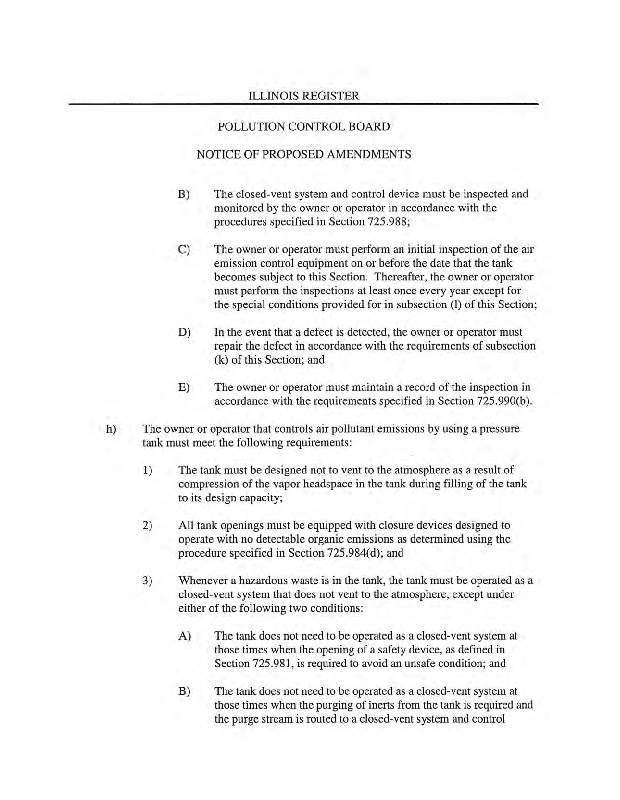 ILLINOIS REGISTER

POLLUTION CONTROL BOARD

NOTICE OF PROPOSED AMENDMENTS

B) The closed-vent system and control device must be inspected and monitored by the owner or operator in accordance with the procedures specified in Section 725.988;

C) The owner or operator must perform an initial inspection of the air emission control equipment on or before the date that the tank becomes subject to this Section. Thereafter, the owner or operator must perform the inspections at least once every year except for the special conditions provided for in subsection (l) of this Section;

D) In the event that a defect is detected, the owner or operator must repair the defect in accordance with the requirements of subsection (k) of this Section; and

E) The owner or operator must maintain a record of the inspection in accordance with the requirements specified in Section 725.990(b).

h) The owner or operator that controls air pollutant emissions by using a pressure tank must meet the following requirements:

1) The tank must be designed not to vent to the atmosphere as a result of compression of the vapor headspace in the tank during filling of the tank to its design capacity;

2) All tank openings must be equipped with closure devices designed to operate with no detectable organic emissions as determined using the procedure specified in Section 725.984(d); and

3) Whenever a hazardous waste is in the tank, the tank must be operated as a closed-vent system that does not vent to the atmosphere, except under either of the following two conditions:

A) The tank does not need to be operated as a closed-vent system at those times when the opening of a safety device, as defined in Section 725.981, is required to avoid an unsafe condition; and

B) The tank does not need to be operated as a closed-vent system at those times when the purging of inerts from the tank is required and the purge stream is routed to a closed-vent system and control